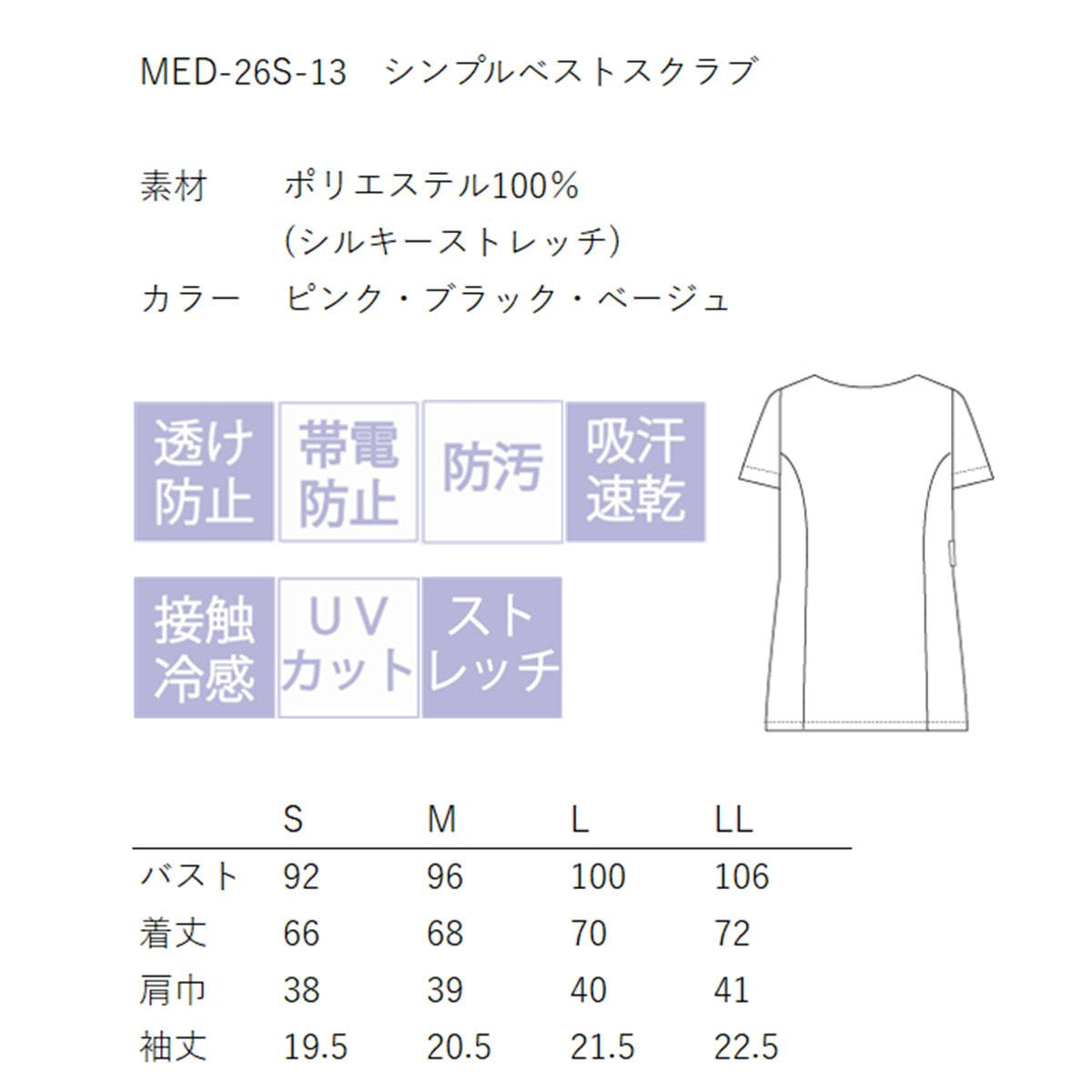 MED-26S-13　シンプルベストスクラブ

素材　ポリエステル100%
(シルキーストレッチ)
カラー　ピンク・ブラック・ベージュ

透け防止
帯電防止
防汚
吸汗速乾
接触冷感
UVカット
ストレッチ

|  | S | M | L | LL |
|---|---|---|---|---|
| バスト | 92 | 96 | 100 | 106 |
| 着丈 | 66 | 68 | 70 | 72 |
| 肩巾 | 38 | 39 | 40 | 41 |
| 袖丈 | 19.5 | 20.5 | 21.5 | 22.5 |